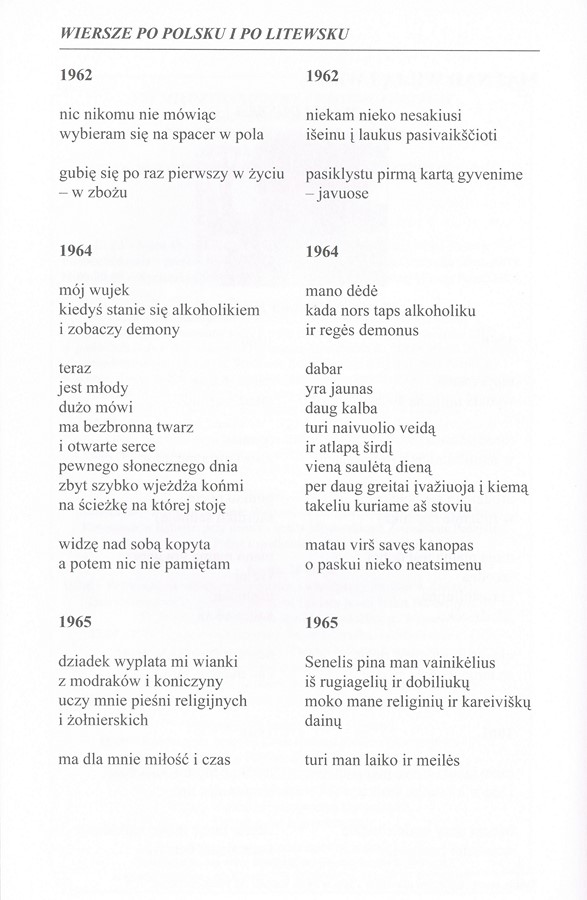 WIERSZE PO POLSKU I PO LITEWSKU

1962

nic nikomu nie mówiąc
wybieram się na spacer w pola

gubię się po raz pierwszy w życiu
– w zbożu

1964

mój wujek
kiedyś stanie się alkoholikiem
i zobaczy demony

teraz
jest młody
dużo mówi
ma bezbronną twarz
i otwarte serce
pewnego słonecznego dnia
zbyt szybko wjeżdża końmi
na ścieżkę na której stoję

widzę nad sobą kopyta
a potem nic nie pamiętam

1965

dziadek wyplata mi wianki
z modraków i koniczyny
uczy mnie pieśni religijnych
i żołnierskich

ma dla mnie miłość i czas

1962

niekam nieko nesakiusi
išeinu į laukus pasivaikščioti

pasiklystu pirmą kartą gyvenime
– javuose

1964

mano dėdė
kada nors taps alkoholiku
ir regės demonus

dabar
yra jaunas
daug kalba
turi naivuolio veidą
ir atlapą širdį
vieną saulėtą dieną
per daug greitai įvažiuoja į kiemą
takeliu kuriame aš stoviu

matau virš savęs kanopas
o paskui nieko neatsimenu

1965

Senelis pina man vainikėlius
iš rugiagelių ir dobiliukų
moko mane religinių ir kareiviškų
dainų

turi man laiko ir meilės